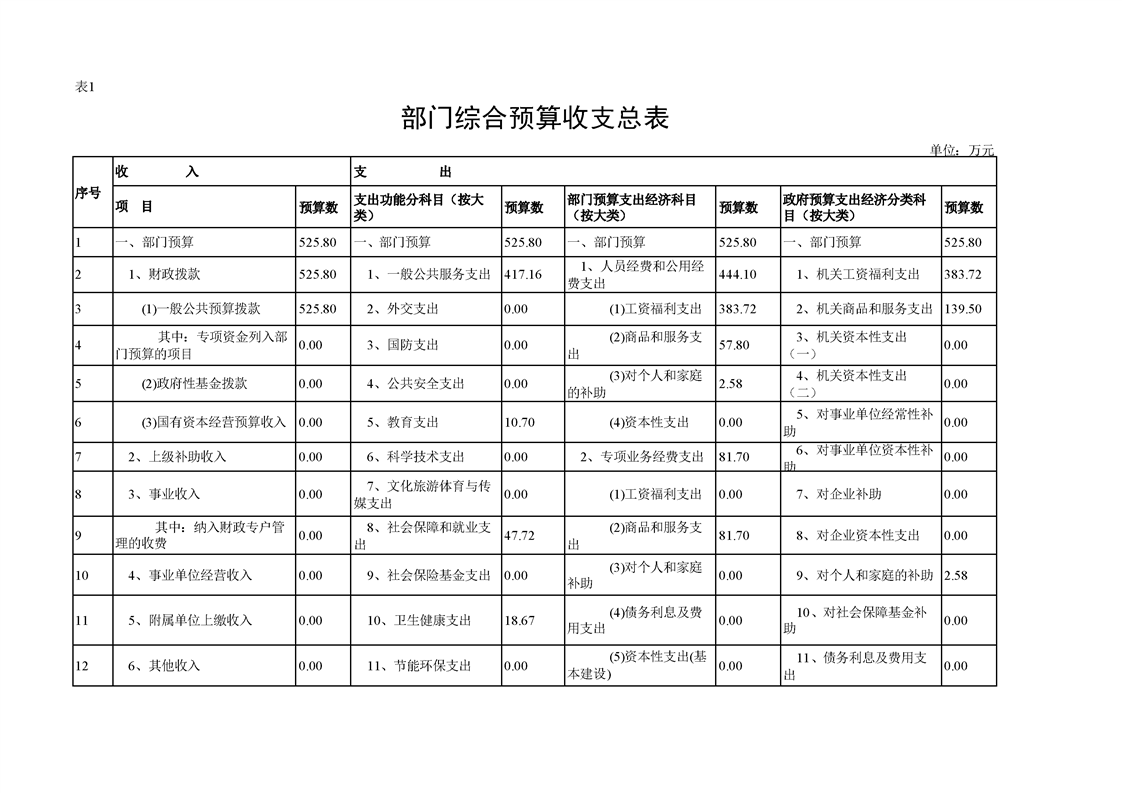 表1

部门综合预算收支总表

单位：万元

| 序号 | 收　入 | | 支　出 | | | | | |
|---|---|---|---|---|---|---|---|---|
| | 项　目 | 预算数 | 支出功能分科目（按大类） | 预算数 | 部门预算支出经济科目（按大类） | 预算数 | 政府预算支出经济分类科目（按大类） | 预算数 |
| 1 | 一、部门预算 | 525.80 | 一、部门预算 | 525.80 | 一、部门预算 | 525.80 | 一、部门预算 | 525.80 |
| 2 | 1、财政拨款 | 525.80 | 1、一般公共服务支出 | 417.16 | 1、人员经费和公用经费支出 | 444.10 | 1、机关工资福利支出 | 383.72 |
| 3 | (1)一般公共预算拨款 | 525.80 | 2、外交支出 | 0.00 | (1)工资福利支出 | 383.72 | 2、机关商品和服务支出 | 139.50 |
| 4 | 其中：专项资金列入部门预算的项目 | 0.00 | 3、国防支出 | 0.00 | (2)商品和服务支出 | 57.80 | 3、机关资本性支出（一） | 0.00 |
| 5 | (2)政府性基金拨款 | 0.00 | 4、公共安全支出 | 0.00 | (3)对个人和家庭的补助 | 2.58 | 4、机关资本性支出（二） | 0.00 |
| 6 | (3)国有资本经营预算收入 | 0.00 | 5、教育支出 | 10.70 | (4)资本性支出 | 0.00 | 5、对事业单位经常性补助 | 0.00 |
| 7 | 2、上级补助收入 | 0.00 | 6、科学技术支出 | 0.00 | 2、专项业务经费支出 | 81.70 | 6、对事业单位资本性补助 | 0.00 |
| 8 | 3、事业收入 | 0.00 | 7、文化旅游体育与传媒支出 | 0.00 | (1)工资福利支出 | 0.00 | 7、对企业补助 | 0.00 |
| 9 | 其中：纳入财政专户管理的收费 | 0.00 | 8、社会保障和就业支出 | 47.72 | (2)商品和服务支出 | 81.70 | 8、对企业资本性支出 | 0.00 |
| 10 | 4、事业单位经营收入 | 0.00 | 9、社会保险基金支出 | 0.00 | (3)对个人和家庭补助 | 0.00 | 9、对个人和家庭的补助 | 2.58 |
| 11 | 5、附属单位上缴收入 | 0.00 | 10、卫生健康支出 | 18.67 | (4)债务利息及费用支出 | 0.00 | 10、对社会保障基金补助 | 0.00 |
| 12 | 6、其他收入 | 0.00 | 11、节能环保支出 | 0.00 | (5)资本性支出(基本建设) | 0.00 | 11、债务利息及费用支出 | 0.00 |